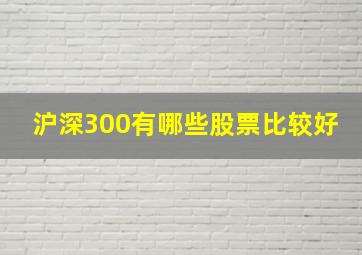 沪深300有哪些股票比较好